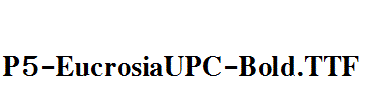 P5-EucrosiaUPC-Bold.TTF